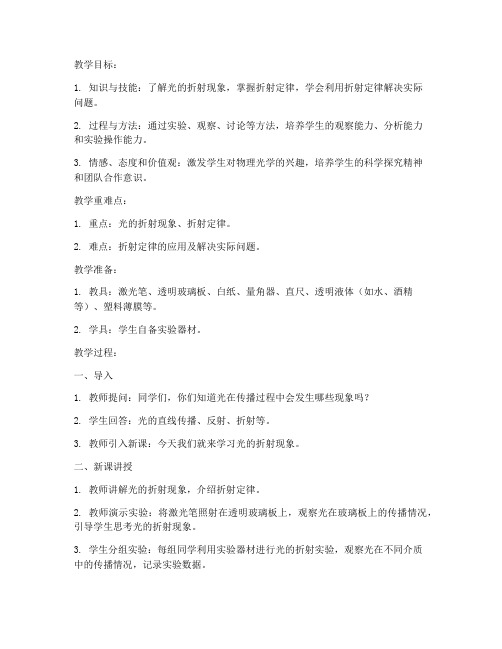 教学目标：

1. 知识与技能：了解光的折射现象，掌握折射定律，学会利用折射定律解决实际问题。

2. 过程与方法：通过实验、观察、讨论等方法，培养学生的观察能力、分析能力和实验操作能力。

3. 情感、态度和价值观：激发学生对物理光学的兴趣，培养学生的科学探究精神和团队合作意识。

教学重难点：

1. 重点：光的折射现象、折射定律。

2. 难点：折射定律的应用及解决实际问题。

教学准备：

1. 教具：激光笔、透明玻璃板、白纸、量角器、直尺、透明液体（如水、酒精等）、塑料薄膜等。

2. 学具：学生自备实验器材。

教学过程：

一、导入

1. 教师提问：同学们，你们知道光在传播过程中会发生哪些现象吗？

2. 学生回答：光的直线传播、反射、折射等。

3. 教师引入新课：今天我们就来学习光的折射现象。

二、新课讲授

1. 教师讲解光的折射现象，介绍折射定律。

2. 教师演示实验：将激光笔照射在透明玻璃板上，观察光在玻璃板上的传播情况，引导学生思考光的折射现象。

3. 学生分组实验：每组同学利用实验器材进行光的折射实验，观察光在不同介质中的传播情况，记录实验数据。